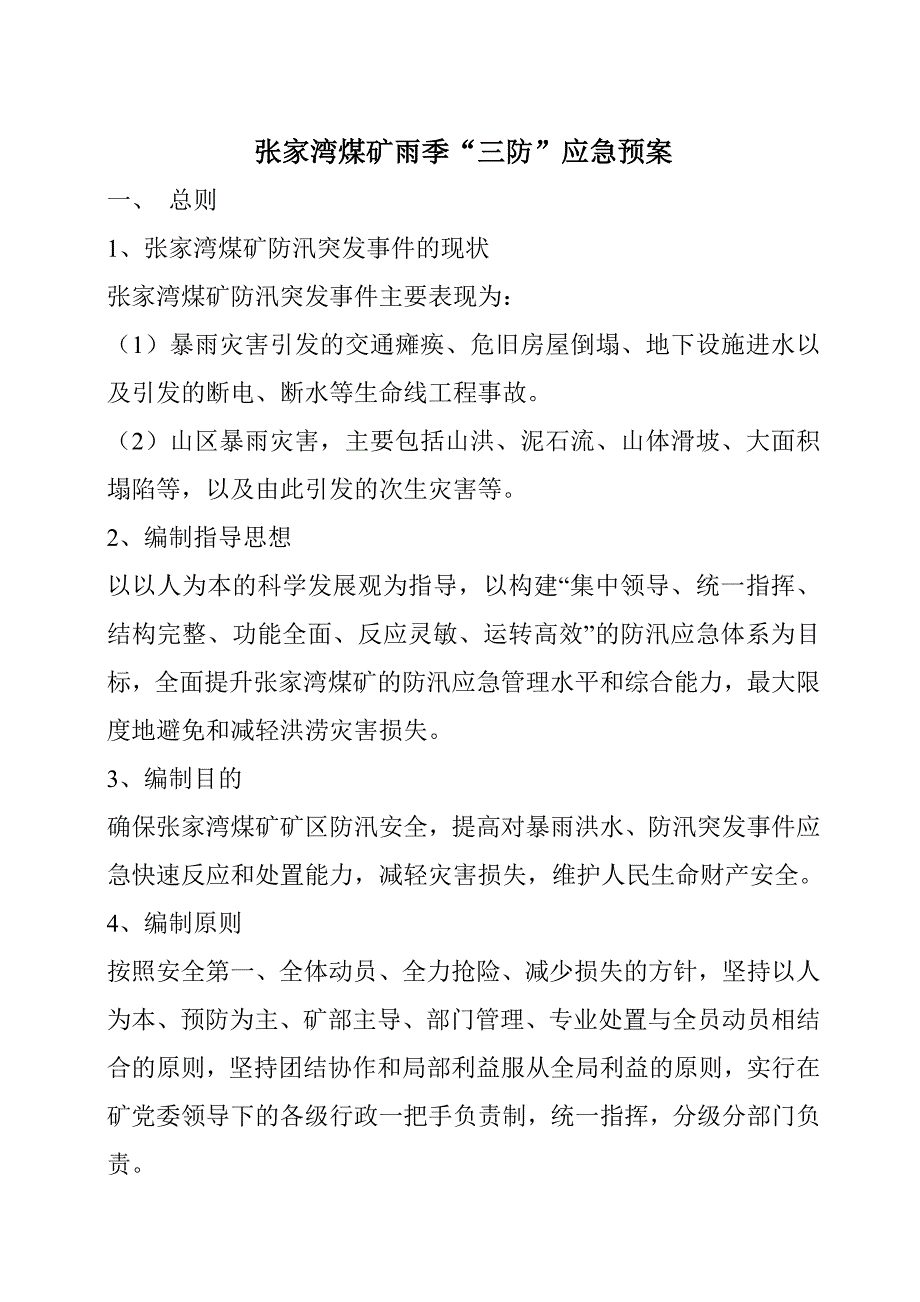 张家湾煤矿雨季“三防”应急预案

一、 总则

1、张家湾煤矿防汛突发事件的现状

张家湾煤矿防汛突发事件主要表现为：

（1）暴雨灾害引发的交通瘫痪、危旧房屋倒塌、地下设施进水以及引发的断电、断水等生命线工程事故。

（2）山区暴雨灾害，主要包括山洪、泥石流、山体滑坡、大面积塌陷等，以及由此引发的次生灾害等。

2、编制指导思想

以以人为本的科学发展观为指导，以构建“集中领导、统一指挥、结构完整、功能全面、反应灵敏、运转高效”的防汛应急体系为目标，全面提升张家湾煤矿的防汛应急管理水平和综合能力，最大限度地避免和减轻洪涝灾害损失。

3、编制目的

确保张家湾煤矿矿区防汛安全，提高对暴雨洪水、防汛突发事件应急快速反应和处置能力，减轻灾害损失，维护人民生命财产安全。

4、编制原则

按照安全第一、全体动员、全力抢险、减少损失的方针，坚持以人为本、预防为主、矿部主导、部门管理、专业处置与全员动员相结合的原则，坚持团结协作和局部利益服从全局利益的原则，实行在矿党委领导下的各级行政一把手负责制，统一指挥，分级分部门负责。